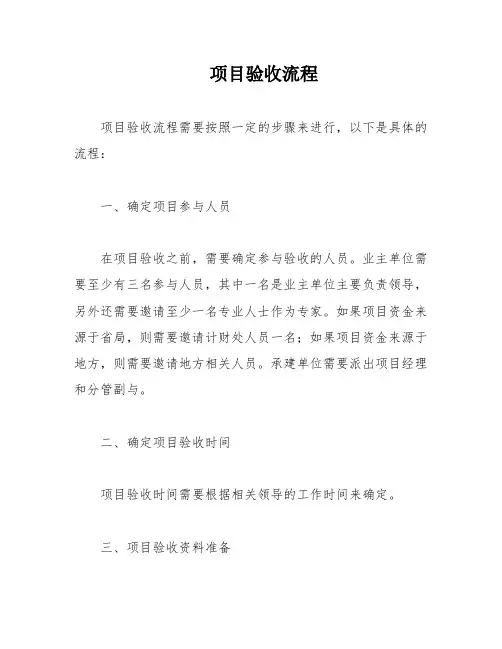 项目验收流程

项目验收流程需要按照一定的步骤来进行，以下是具体的流程：

一、确定项目参与人员

在项目验收之前，需要确定参与验收的人员。业主单位需要至少有三名参与人员，其中一名是业主单位主要负责领导，另外还需要邀请至少一名专业人士作为专家。如果项目资金来源于省局，则需要邀请计财处人员一名；如果项目资金来源于地方，则需要邀请地方相关人员。承建单位需要派出项目经理和分管副与。

二、确定项目验收时间

项目验收时间需要根据相关领导的工作时间来确定。

三、项目验收资料准备